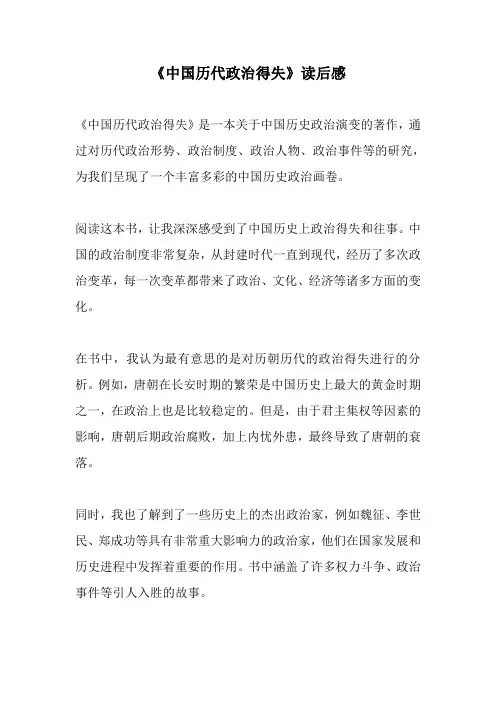 《中国历代政治得失》读后感

《中国历代政治得失》是一本关于中国历史政治演变的著作，通过对历代政治形势、政治制度、政治人物、政治事件等的研究，为我们呈现了一个丰富多彩的中国历史政治画卷。

阅读这本书，让我深深感受到了中国历史上政治得失和往事。中国的政治制度非常复杂，从封建时代一直到现代，经历了多次政治变革，每一次变革都带来了政治、文化、经济等诸多方面的变化。

在书中，我认为最有意思的是对历朝历代的政治得失进行的分析。例如，唐朝在长安时期的繁荣是中国历史上最大的黄金时期之一，在政治上也是比较稳定的。但是，由于君主集权等因素的影响，唐朝后期政治腐败，加上内忧外患，最终导致了唐朝的衰落。

同时，我也了解到了一些历史上的杰出政治家，例如魏征、李世民、郑成功等具有非常重大影响力的政治家，他们在国家发展和历史进程中发挥着重要的作用。书中涵盖了许多权力斗争、政治事件等引人入胜的故事。